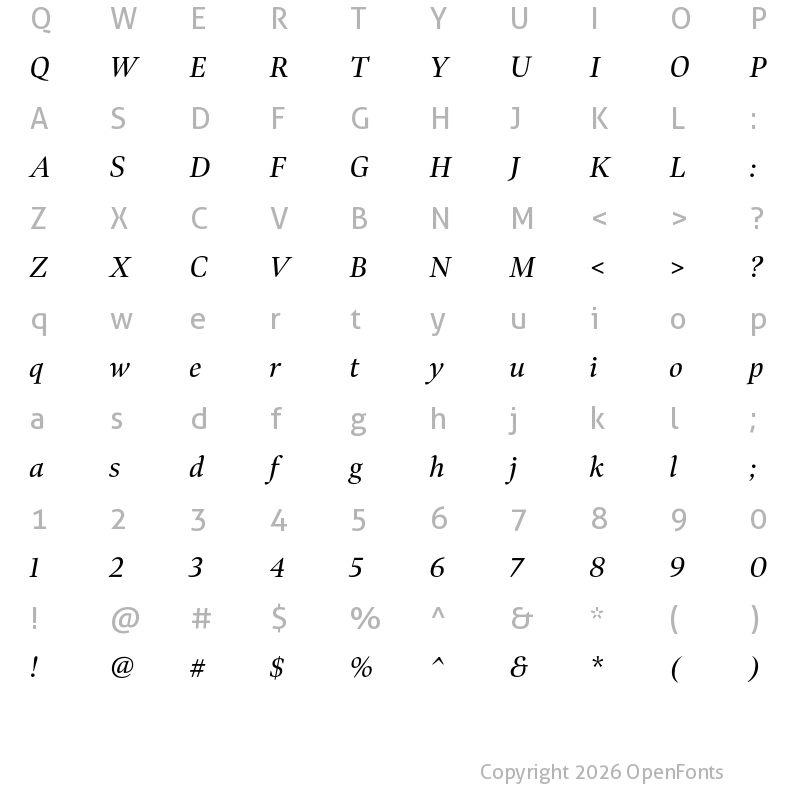 Q W E R T Y U I O P
Q W E R T Y U I O P
A S D F G H J K L :
A S D F G H J K L :
Z X C V B N M < > ?
Z X C V B N M < > ?
q w e r t y u i o p
q w e r t y u i o p
a s d f g h j k l ;
a s d f g h j k l ;
1 2 3 4 5 6 7 8 9 0
1 2 3 4 5 6 7 8 9 0
! @ # $ % ^ & * ( )
! @ # $ % ^ & * ( )

Copyright 2026 OpenFonts